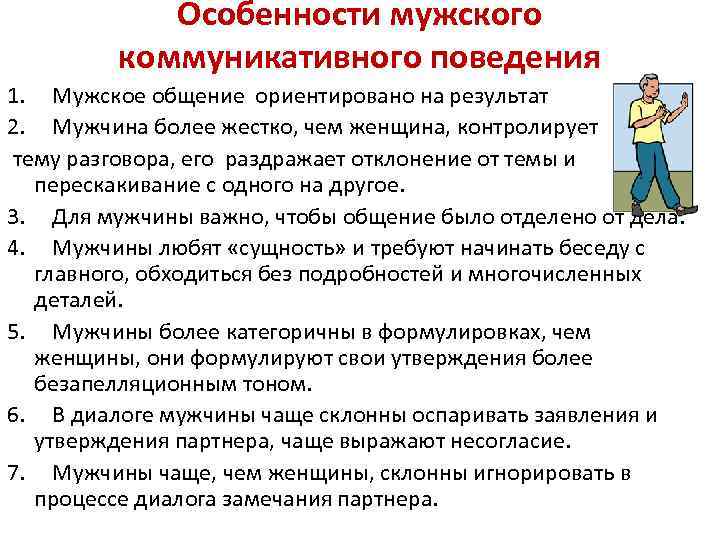 Особенности мужского коммуникативного поведения

1. Мужское общение ориентировано на результат

2. Мужчина более жестко, чем женщина, контролирует тему разговора, его раздражает отклонение от темы и перескакивание с одного на другое.

3. Для мужчины важно, чтобы общение было отделено от дела.

4. Мужчины любят «сущность» и требуют начинать беседу с главного, обходиться без подробностей и многочисленных деталей.

5. Мужчины более категоричны в формулировках, чем женщины, они формулируют свои утверждения более безапелляционным тоном.

6. В диалоге мужчины чаще склонны оспаривать заявления и утверждения партнера, чаще выражают несогласие.

7. Мужчины чаще, чем женщины, склонны игнорировать в процессе диалога замечания партнера.